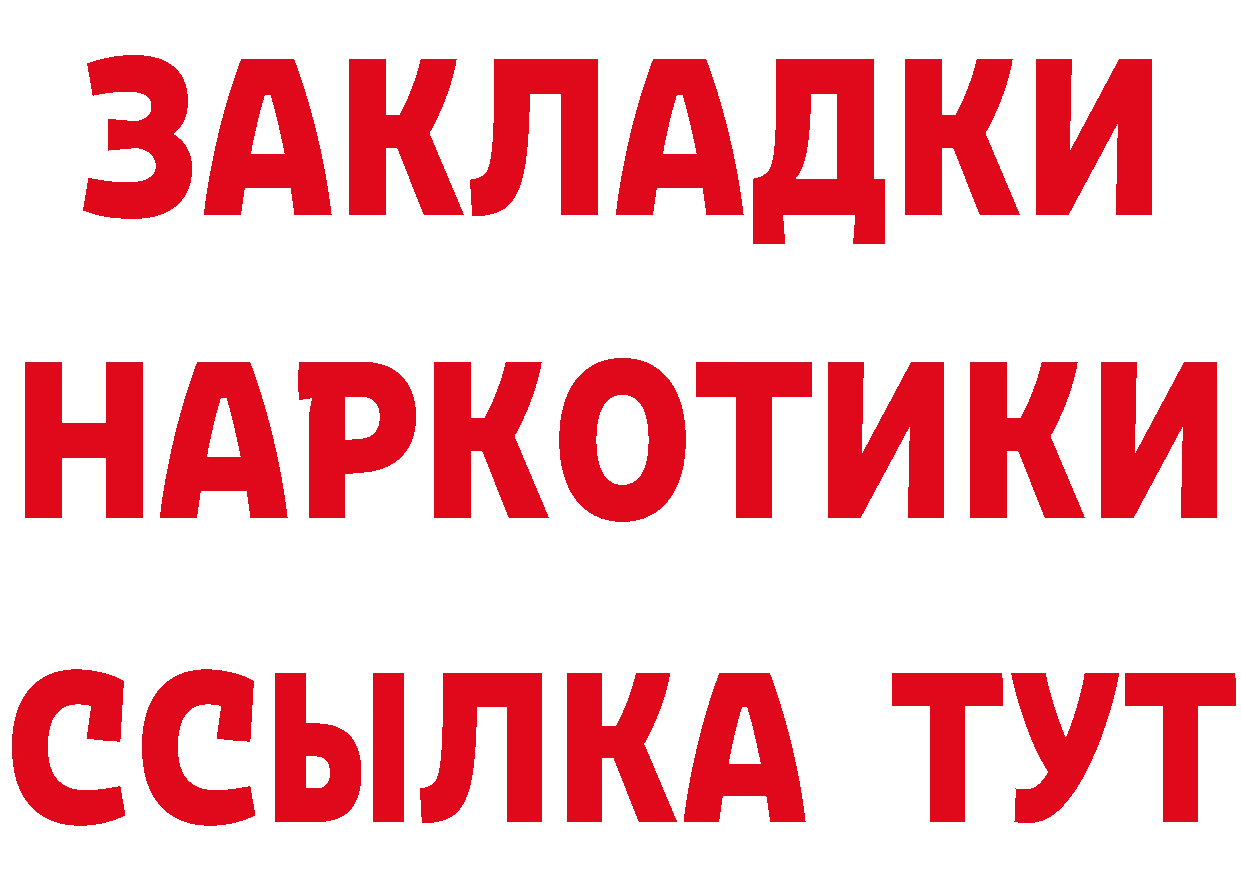 ЗАКЛАДКИ
НАРКОТИКИ
ССЫЛКА ТУТ